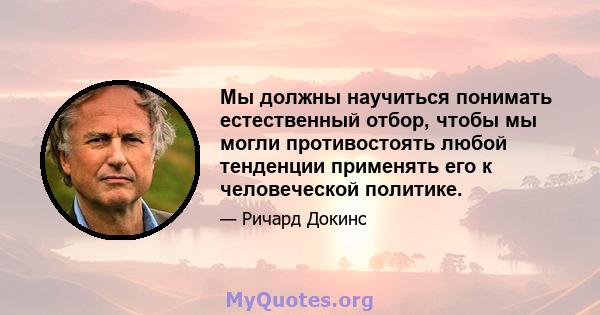 Мы должны научиться понимать естественный отбор, чтобы мы могли противостоять любой тенденции применять его к человеческой политике.

— Ричард Докинс

MyQuotes.org